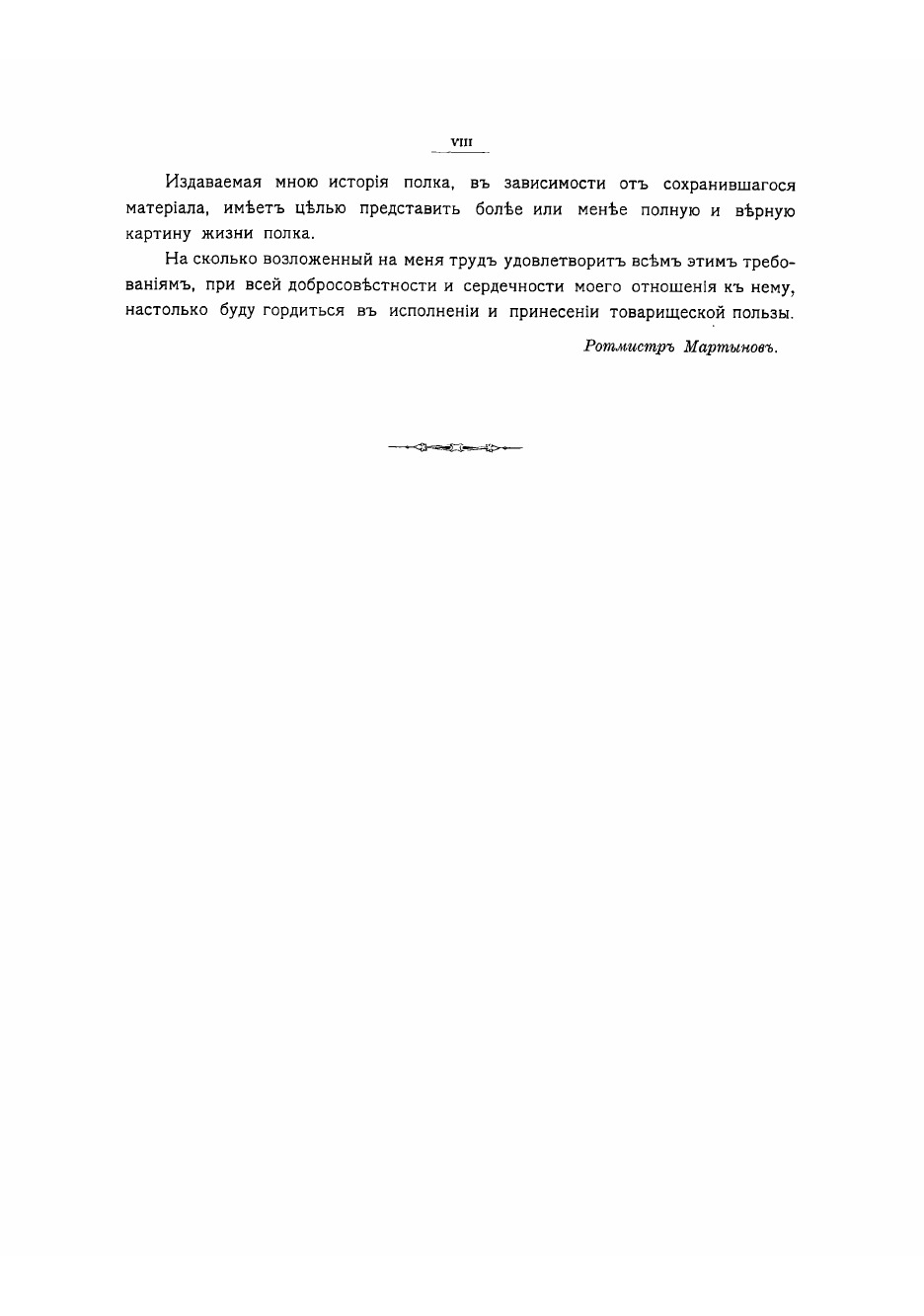 VIII

Издаваемая мною исторія полка, въ зависимости отъ сохранившагося матеріала, имѣетъ цѣлью представить болѣе или менѣе полную и вѣрную картину жизни полка.

На сколько возложенный на меня трудъ удовлетворитъ всѣмъ этимъ требованіямъ, при всей добросовѣстности и сердечности моего отношенія къ нему, настолько буду гордиться въ исполненіи и принесеніи товарищеской пользы.

Ротмистръ Мартыновъ.